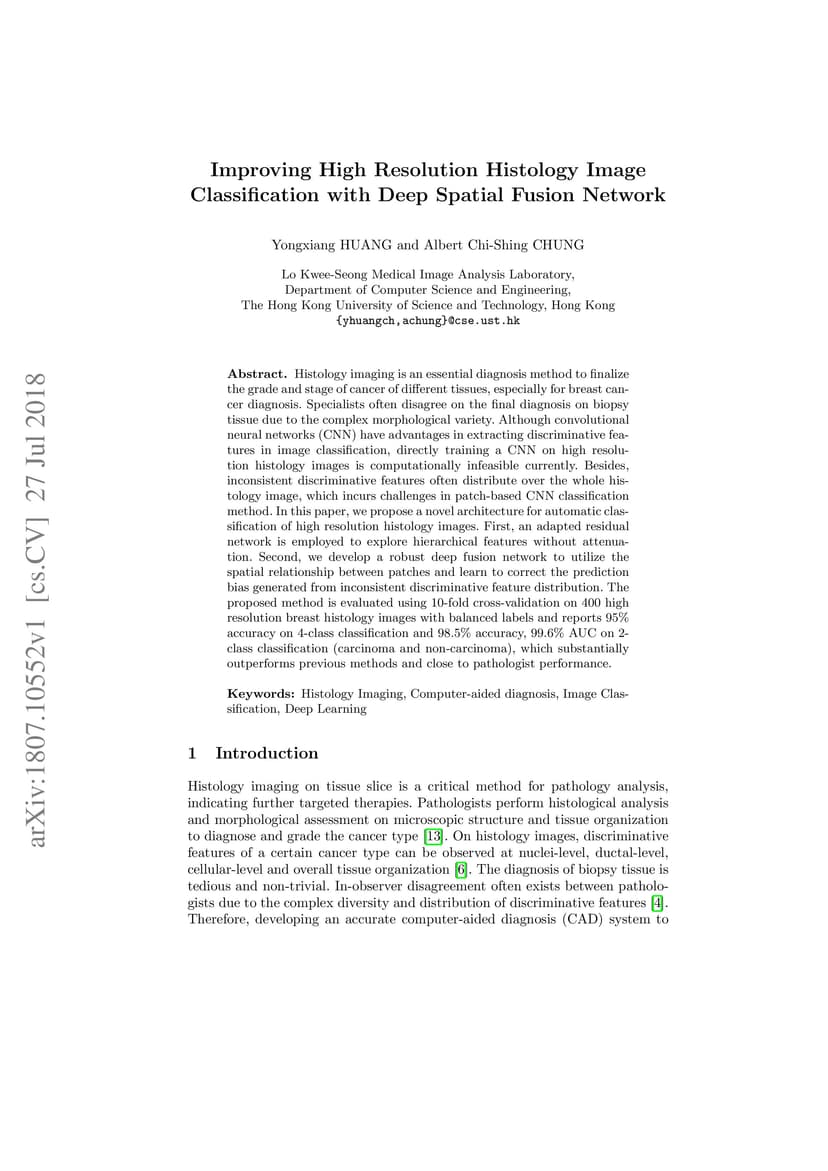 arXiv:1807.10552v1 [cs.CV] 27 Jul 2018

Improving High Resolution Histology Image Classification with Deep Spatial Fusion Network

Yongxiang HUANG and Albert Chi-Shing CHUNG

Lo Kwee-Seong Medical Image Analysis Laboratory,
Department of Computer Science and Engineering,
The Hong Kong University of Science and Technology, Hong Kong
{yhuangch,achung}@cse.ust.hk

Abstract. Histology imaging is an essential diagnosis method to finalize the grade and stage of cancer of different tissues, especially for breast cancer diagnosis. Specialists often disagree on the final diagnosis on biopsy tissue due to the complex morphological variety. Although convolutional neural networks (CNN) have advantages in extracting discriminative features in image classification, directly training a CNN on high resolution histology images is computationally infeasible currently. Besides, inconsistent discriminative features often distribute over the whole histology image, which incurs challenges in patch-based CNN classification method. In this paper, we propose a novel architecture for automatic classification of high resolution histology images. First, an adapted residual network is employed to explore hierarchical features without attenuation. Second, we develop a robust deep fusion network to utilize the spatial relationship between patches and learn to correct the prediction bias generated from inconsistent discriminative feature distribution. The proposed method is evaluated using 10-fold cross-validation on 400 high resolution breast histology images with balanced labels and reports 95% accuracy on 4-class classification and 98.5% accuracy, 99.6% AUC on 2-class classification (carcinoma and non-carcinoma), which substantially outperforms previous methods and close to pathologist performance.

Keywords: Histology Imaging, Computer-aided diagnosis, Image Classification, Deep Learning

1 Introduction

Histology imaging on tissue slice is a critical method for pathology analysis, indicating further targeted therapies. Pathologists perform histological analysis and morphological assessment on microscopic structure and tissue organization to diagnose and grade the cancer type [13]. On histology images, discriminative features of a certain cancer type can be observed at nuclei-level, ductal-level, cellular-level and overall tissue organization [6]. The diagnosis of biopsy tissue is tedious and non-trivial. In-observer disagreement often exists between pathologists due to the complex diversity and distribution of discriminative features [4]. Therefore, developing an accurate computer-aided diagnosis (CAD) system to